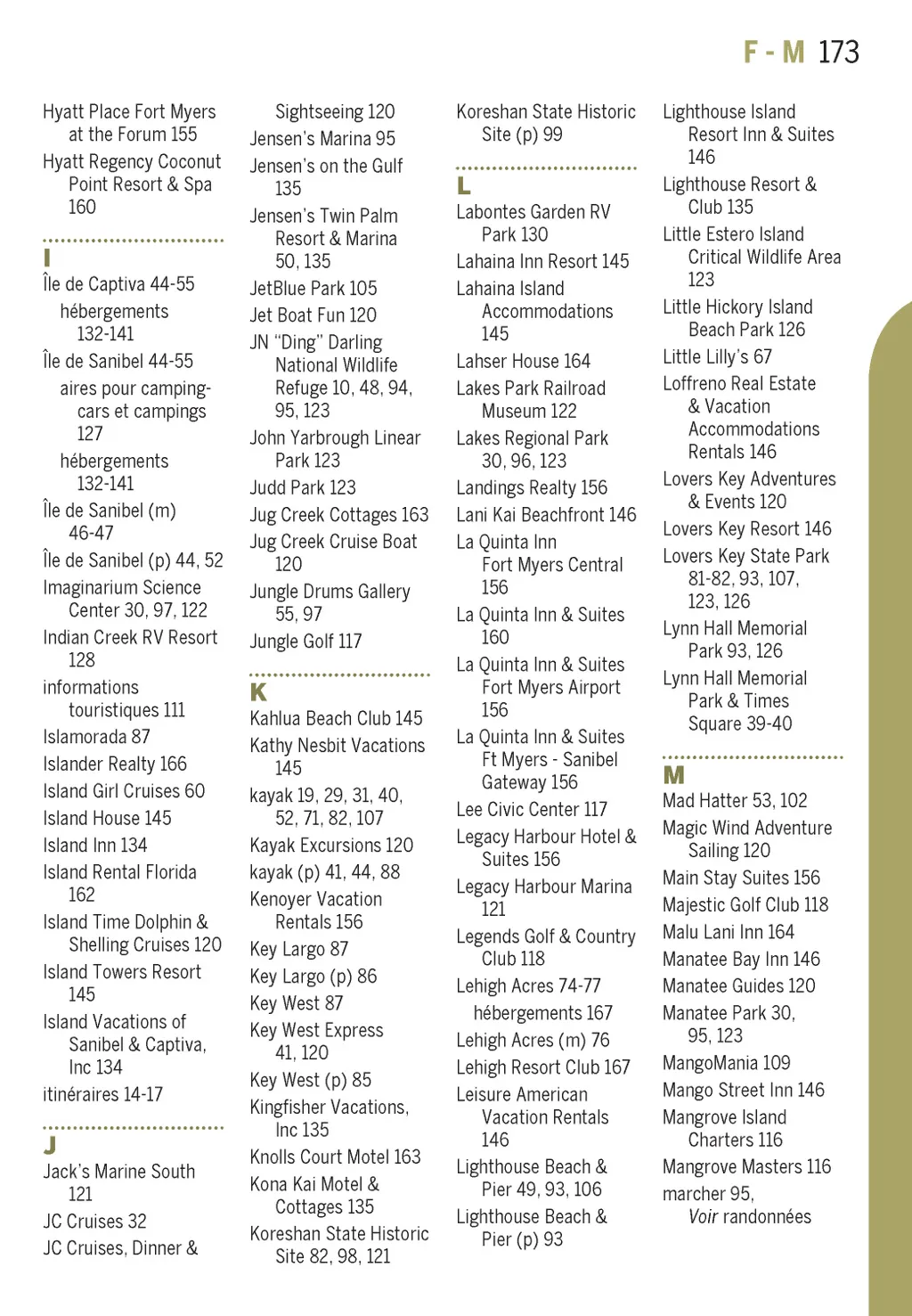 F - M 173

Hyatt Place Fort Myers at the Forum 155
Hyatt Regency Coconut Point Resort & Spa 160

I
Île de Captiva 44-55
hébergements 132-141
Île de Sanibel 44-55
aires pour camping-cars et campings 127
hébergements 132-141
Île de Sanibel (m) 46-47
Île de Sanibel (p) 44, 52
Imaginarium Science Center 30, 97, 122
Indian Creek RV Resort 128
informations touristiques 111
Islamorada 87
Islander Realty 166
Island Girl Cruises 60
Island House 145
Island Inn 134
Island Rental Florida 162
Island Time Dolphin & Shelling Cruises 120
Island Towers Resort 145
Island Vacations of Sanibel & Captiva, Inc 134
itinéraires 14-17

J
Jack's Marine South 121
JC Cruises 32
JC Cruises, Dinner & Sightseeing 120
Jensen's Marina 95
Jensen's on the Gulf 135
Jensen's Twin Palm Resort & Marina 50, 135
JetBlue Park 105
Jet Boat Fun 120
JN "Ding" Darling National Wildlife Refuge 10, 48, 94, 95, 123
John Yarbrough Linear Park 123
Judd Park 123
Jug Creek Cottages 163
Jug Creek Cruise Boat 120
Jungle Drums Gallery 55, 97
Jungle Golf 117

K
Kahlua Beach Club 145
Kathy Nesbit Vacations 145
kayak 19, 29, 31, 40, 52, 71, 82, 107
Kayak Excursions 120
kayak (p) 41, 44, 88
Kenoyer Vacation Rentals 156
Key Largo 87
Key Largo (p) 86
Key West 87
Key West Express 41, 120
Key West (p) 85
Kingfisher Vacations, Inc 135
Knolls Court Motel 163
Kona Kai Motel & Cottages 135
Koreshan State Historic Site 82, 98, 121
Koreshan State Historic Site (p) 99

L
Labontes Garden RV Park 130
Lahaina Inn Resort 145
Lahaina Island Accommodations 145
Lahser House 164
Lakes Park Railroad Museum 122
Lakes Regional Park 30, 96, 123
Landings Realty 156
Lani Kai Beachfront 146
La Quinta Inn Fort Myers Central 156
La Quinta Inn & Suites 160
La Quinta Inn & Suites Fort Myers Airport 156
La Quinta Inn & Suites Ft Myers - Sanibel Gateway 156
Lee Civic Center 117
Legacy Harbour Hotel & Suites 156
Legacy Harbour Marina 121
Legends Golf & Country Club 118
Lehigh Acres 74-77
hébergements 167
Lehigh Acres (m) 76
Lehigh Resort Club 167
Leisure American Vacation Rentals 146
Lighthouse Beach & Pier 49, 93, 106
Lighthouse Beach & Pier (p) 93
Lighthouse Island Resort Inn & Suites 146
Lighthouse Resort & Club 135
Little Estero Island Critical Wildlife Area 123
Little Hickory Island Beach Park 126
Little Lilly's 67
Loffreno Real Estate & Vacation Accommodations Rentals 146
Lovers Key Adventures & Events 120
Lovers Key Resort 146
Lovers Key State Park 81-82, 93, 107, 123, 126
Lynn Hall Memorial Park 93, 126
Lynn Hall Memorial Park & Times Square 39-40

M
Mad Hatter 53, 102
Magic Wind Adventure Sailing 120
Main Stay Suites 156
Majestic Golf Club 118
Malu Lani Inn 164
Manatee Bay Inn 146
Manatee Guides 120
Manatee Park 30, 95, 123
MangoMania 109
Mango Street Inn 146
Mangrove Island Charters 116
Mangrove Masters 116
marcher 95, Voir randonnées